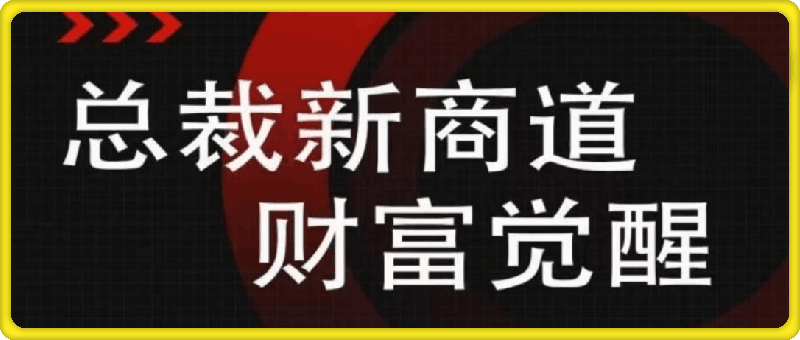 总裁新商道
财富觉醒